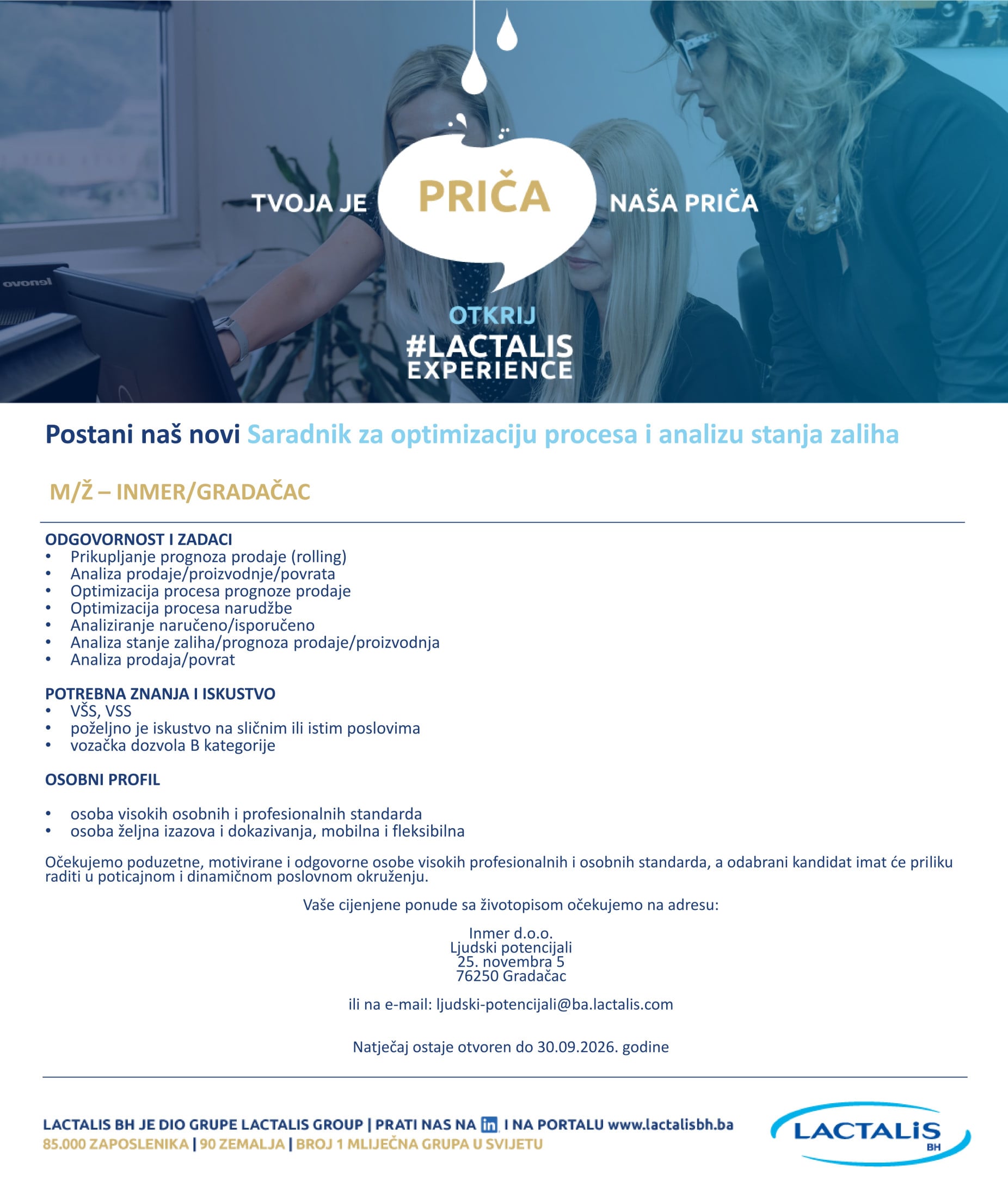 TVOJA JE PRIČA NAŠA PRIČA

OTKRIJ
#LACTALIS
EXPERIENCE

Postani naš novi Saradnik za optimizaciju procesa i analizu stanja zaliha

M/Ž – INMER/GRADAČAC

ODGOVORNOST I ZADACI
• Prikupljanje prognoza prodaje (rolling)
• Analiza prodaje/proizvodnje/povrata
• Optimizacija procesa prognoze prodaje
• Optimizacija procesa narudžbe
• Analiziranje naručeno/isporučeno
• Analiza stanje zaliha/prognoza prodaje/proizvodnja
• Analiza prodaja/povrat

POTREBNA ZNANJA I ISKUSTVO
• VŠS, VSS
• poželjno je iskustvo na sličnim ili istim poslovima
• vozačka dozvola B kategorije

OSOBNI PROFIL

• osoba visokih osobnih i profesionalnih standarda
• osoba željna izazova i dokazivanja, mobilna i fleksibilna

Očekujemo poduzetne, motivirane i odgovorne osobe visokih profesionalnih i osobnih standarda, a odabrani kandidat imat će priliku raditi u poticajnom i dinamičnom poslovnom okruženju.

Vaše cijenjene ponude sa životopisom očekujemo na adresu:

Inmer d.o.o.
Ljudski potencijali
25. novembra 5
76250 Gradačac

ili na e-mail: ljudski-potencijali@ba.lactalis.com

Natječaj ostaje otvoren do 30.09.2026. godine

LACTALIS BH JE DIO GRUPE LACTALIS GROUP | PRATI NAS NA in I NA PORTALU www.lactalisbh.ba
85.000 ZAPOSLENIKA | 90 ZEMALJA | BROJ 1 MLIJEČNA GRUPA U SVIJETU

LACTALIS BH